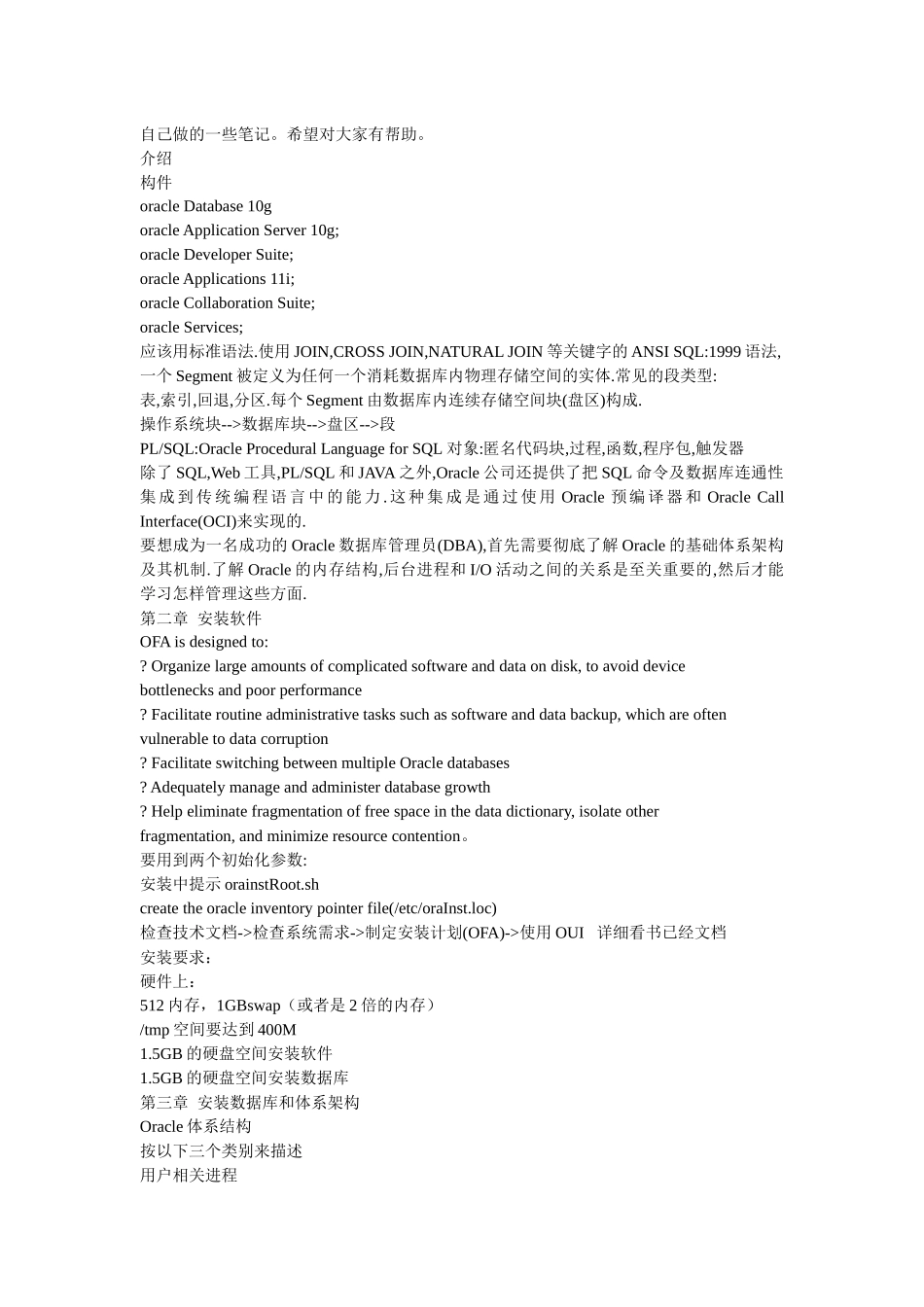 自己做的一些笔记。希望对大家有帮助。
介绍
构件
oracle Database 10g
oracle Application Server 10g;
oracle Developer Suite;
oracle Applications 11i;
oracle Collaboration Suite;
oracle Services;
应该用标准语法.使用 JOIN,CROSS JOIN,NATURAL JOIN 等关键字的 ANSI SQL:1999 语法,
一个 Segment 被定义为任何一个消耗数据库内物理存储空间的实体.常见的段类型:
表,索引,回退,分区.每个 Segment 由数据库内连续存储空间块(盘区)构成.
操作系统块-->数据库块-->盘区-->段
PL/SQL:Oracle Procedural Language for SQL 对象:匿名代码块,过程,函数,程序包,触发器
除了 SQL,Web 工具,PL/SQL 和 JAVA 之外,Oracle 公司还提供了把 SQL 命令及数据库连通性集成到传统编程语言中的能力.这种集成是通过使用 Oracle 预编译器和 Oracle Call Interface(OCI)来实现的.
要想成为一名成功的 Oracle 数据库管理员(DBA),首先需要彻底了解 Oracle 的基础体系架构及其机制.了解 Oracle 的内存结构,后台进程和 I/O 活动之间的关系是至关重要的,然后才能学习怎样管理这些方面.
第二章 安装软件
OFA is designed to:
? Organize large amounts of complicated software and data on disk, to avoid device bottlenecks and poor performance
? Facilitate routine administrative tasks such as software and data backup, which are often vulnerable to data corruption
? Facilitate switching between multiple Oracle databases
? Adequately manage and administer database growth
? Help eliminate fragmentation of free space in the data dictionary, isolate other fragmentation, and minimize resource contention。
要用到两个初始化参数:
安装中提示 orainstRoot.sh
create the oracle inventory pointer file(/etc/oraInst.loc)
检查技术文档->检查系统需求->制定安装计划(OFA)->使用 OUI 详细看书已经文档
安装要求:
硬件上:
512 内存，1GBswap（或者是 2 倍的内存）
/tmp 空间要达到 400M
1.5GB 的硬盘空间安装软件
1.5GB 的硬盘空间安装数据库
第三章 安装数据库和体系架构
Oracle 体系结构
按以下三个类别来描述
用户相关进程